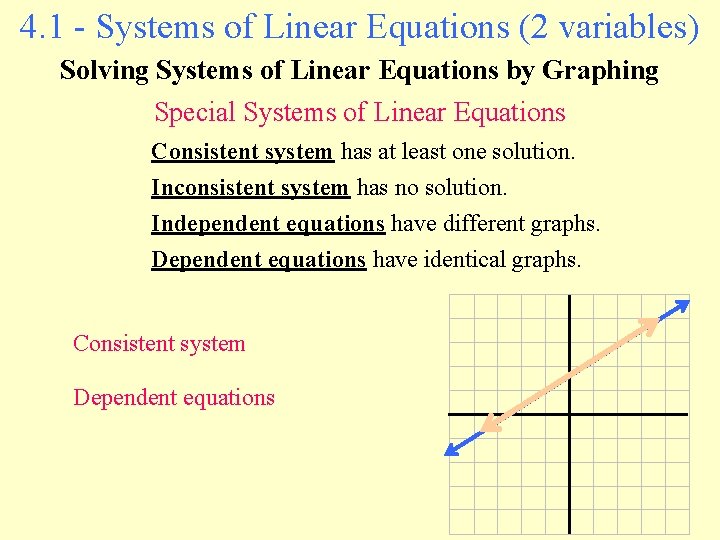 4.1 - Systems of Linear Equations (2 variables)

Solving Systems of Linear Equations by Graphing

Special Systems of Linear Equations

Consistent system has at least one solution.

Inconsistent system has no solution.

Independent equations have different graphs.

Dependent equations have identical graphs.

Consistent system

Dependent equations